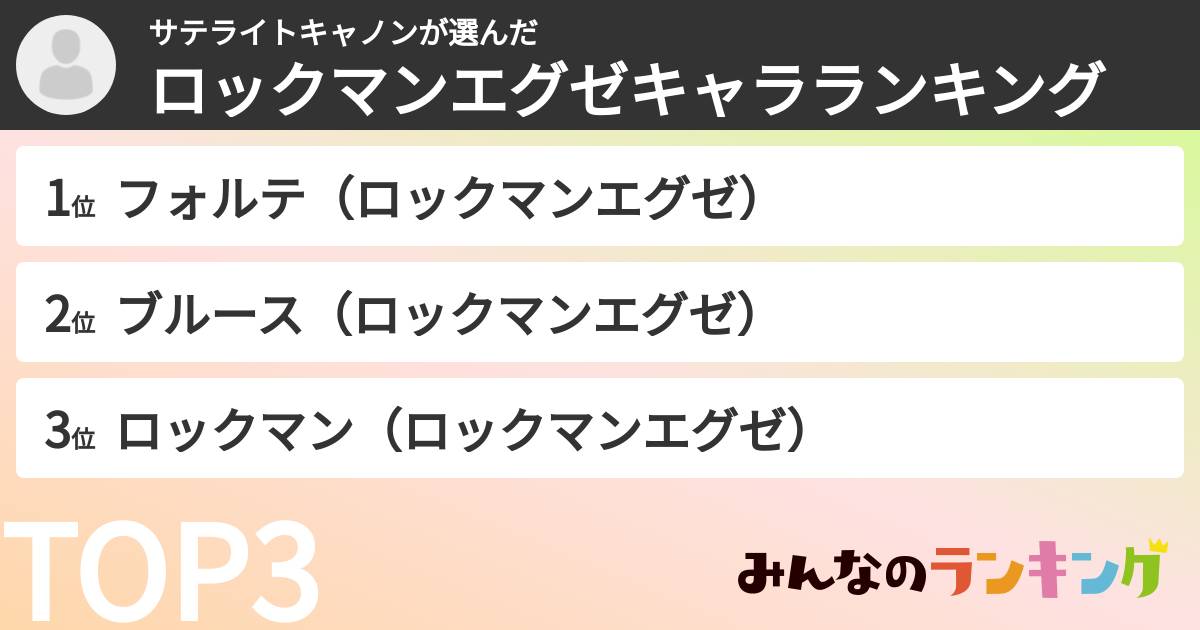 サテライトキャノンが選んだ
ロックマンエグゼキャラランキング

1位 フォルテ（ロックマンエグゼ）

2位 ブルース（ロックマンエグゼ）

3位 ロックマン（ロックマンエグゼ）

TOP3

みんなのランキング